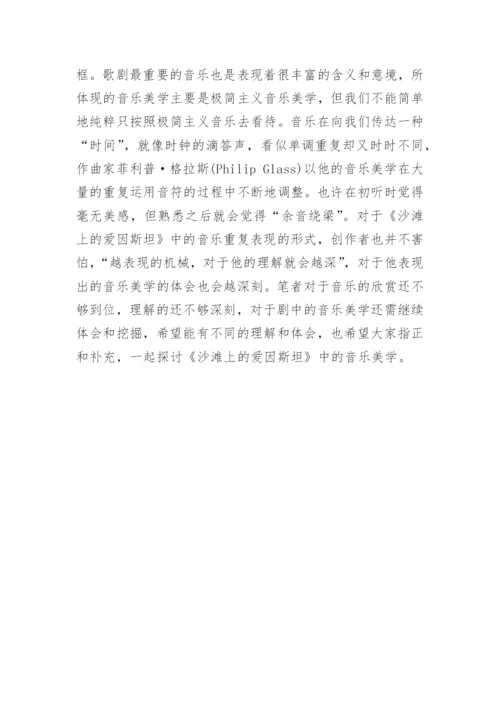 框。歌剧最重要的音乐也是表现着很丰富的含义和意境，所体现的音乐美学主要是极简主义音乐美学，但我们不能简单地纯粹只按照极简主义音乐去看待。音乐在向我们传达一种“时间”，就像时钟的滴答声，看似单调重复却又时时不同，作曲家菲利普·格拉斯(Philip Glass)以他的音乐美学在大量的重复运用音符的过程中不断地调整。也许在初听时觉得毫无美感，但熟悉之后就会觉得“余音绕梁”。对于《沙滩上的爱因斯坦》中的音乐重复表现的形式，创作者也并不害怕，“越表现的机械，对于他的理解就会越深”，对于他表现出的音乐美学的体会也会越深刻。笔者对于音乐的欣赏还不够到位，理解的还不够深刻，对于剧中的音乐美学还需继续体会和挖掘，希望能有不同的理解和体会，也希望大家指正和补充，一起探讨《沙滩上的爱因斯坦》中的音乐美学。